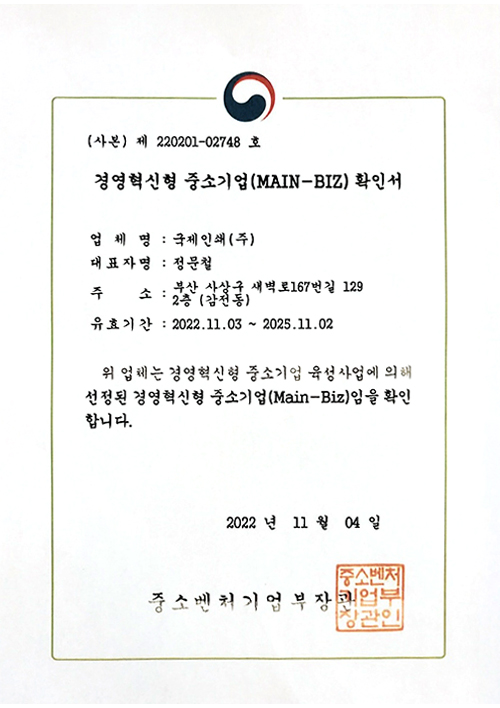 (사본) 제 220201-02748 호

경영혁신형 중소기업(MAIN-BIZ) 확인서

업 체 명 : 국제인쇄(주)

대표자명 : 정문철

주 소 : 부산 사상구 새벽로167번길 129 2층 (감전동)

유효기간 : 2022.11.03 ~ 2025.11.02

위 업체는 경영혁신형 중소기업 육성사업에 의해 선정된 경영혁신형 중소기업(Main-Biz)임을 확인합니다.

2022 년 11 월 04 일

중소벤처기업부장관

중소벤처기업부장관인